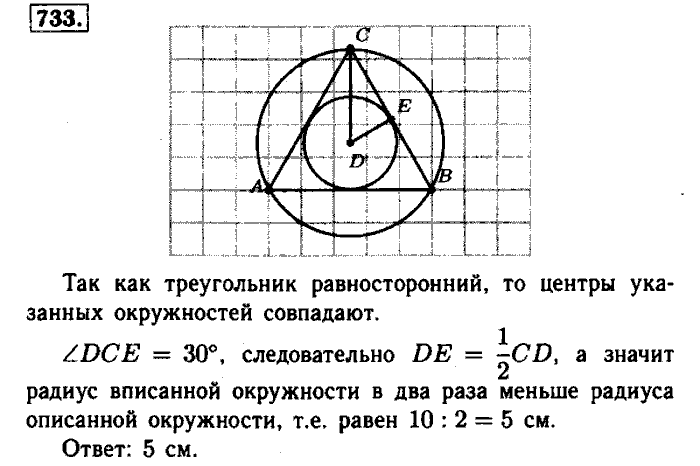 733.

C
E
D
A
B

Так как треугольник равносторонний, то центры указанных окружностей совпадают.

$\angle DCE = 30°$, следовательно $DE = \frac{1}{2}CD$, а значит радиус вписанной окружности в два раза меньше радиуса описанной окружности, т.е. равен $10 : 2 = 5$ см.

Ответ: 5 см.